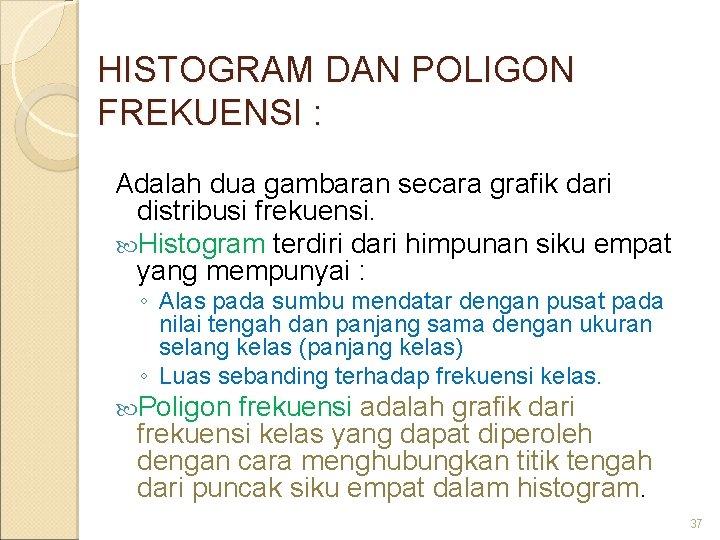 HISTOGRAM DAN POLIGON FREKUENSI :

Adalah dua gambaran secara grafik dari distribusi frekuensi.

Histogram terdiri dari himpunan siku empat yang mempunyai :

◦ Alas pada sumbu mendatar dengan pusat pada nilai tengah dan panjang sama dengan ukuran selang kelas (panjang kelas)

◦ Luas sebanding terhadap frekuensi kelas.

Poligon frekuensi adalah grafik dari frekuensi kelas yang dapat diperoleh dengan cara menghubungkan titik tengah dari puncak siku empat dalam histogram.

37